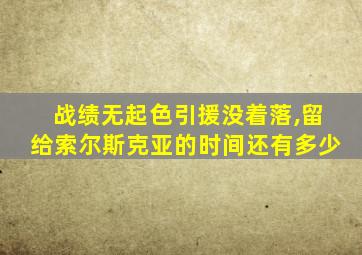 战绩无起色引援没着落,留给索尔斯克亚的时间还有多少